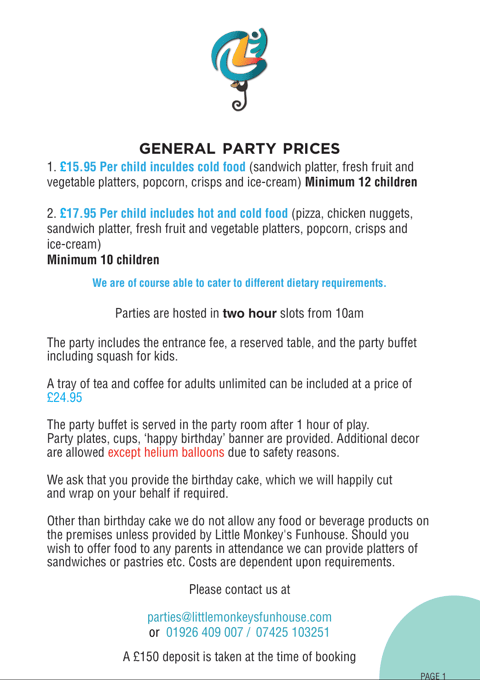 GENERAL PARTY PRICES

1. £15.95 Per child inculdes cold food (sandwich platter, fresh fruit and vegetable platters, popcorn, crisps and ice-cream) Minimum 12 children

2. £17.95 Per child includes hot and cold food (pizza, chicken nuggets, sandwich platter, fresh fruit and vegetable platters, popcorn, crisps and ice-cream)
Minimum 10 children

We are of course able to cater to different dietary requirements.

Parties are hosted in two hour slots from 10am

The party includes the entrance fee, a reserved table, and the party buffet including squash for kids.

A tray of tea and coffee for adults unlimited can be included at a price of £24.95

The party buffet is served in the party room after 1 hour of play.
Party plates, cups, 'happy birthday' banner are provided. Additional decor are allowed except helium balloons due to safety reasons.

We ask that you provide the birthday cake, which we will happily cut and wrap on your behalf if required.

Other than birthday cake we do not allow any food or beverage products on the premises unless provided by Little Monkey's Funhouse. Should you wish to offer food to any parents in attendance we can provide platters of sandwiches or pastries etc. Costs are dependent upon requirements.

Please contact us at

parties@littlemonkeysfunhouse.com
or 01926 409 007 / 07425 103251

A £150 deposit is taken at the time of booking

PAGE 1